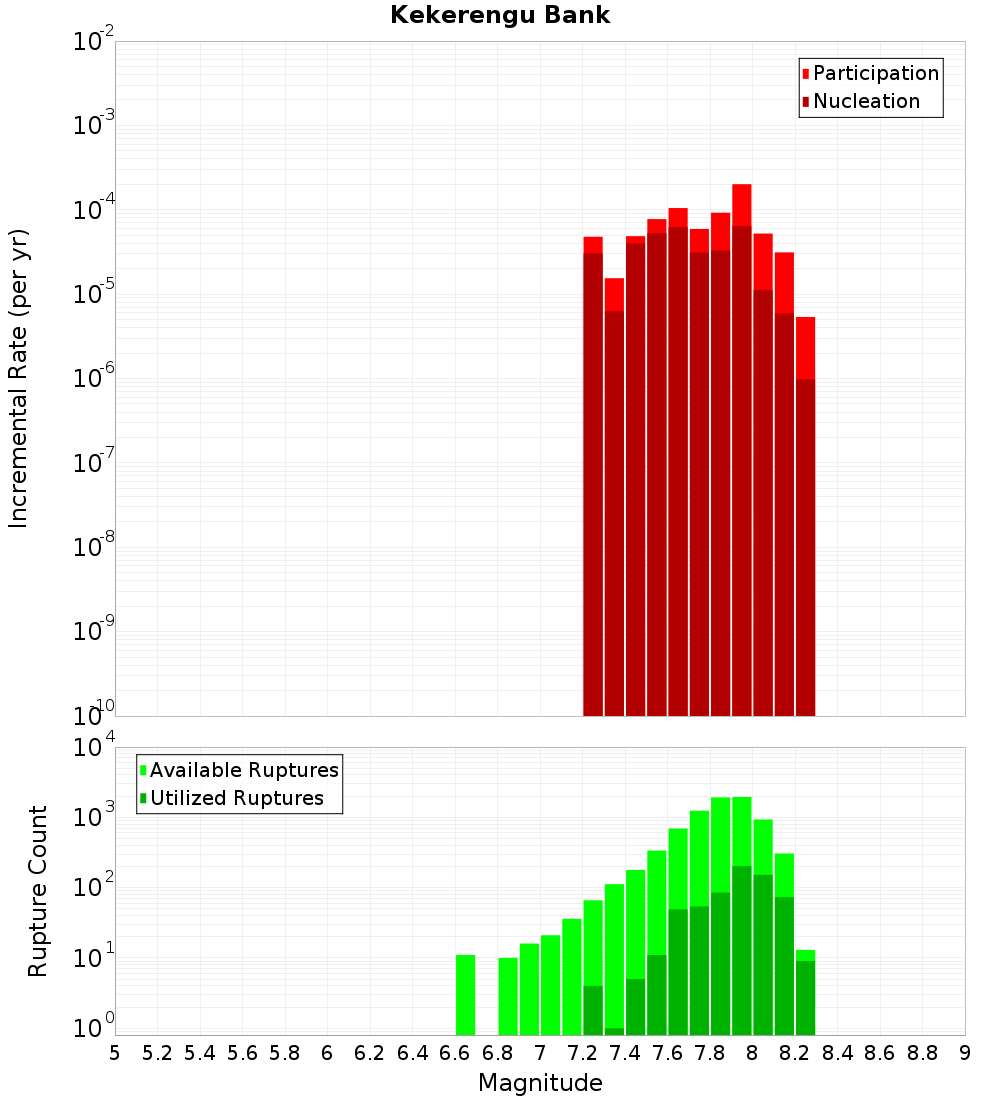 Kekerengu Bank

Participation
Nucleation

Incremental Rate (per yr)

$10^{-2}$
$10^{-3}$
$10^{-4}$
$10^{-5}$
$10^{-6}$
$10^{-7}$
$10^{-8}$
$10^{-9}$
$10^{-10}$

Available Ruptures
Utilized Ruptures

Rupture Count

$10^{4}$
$10^{3}$
$10^{2}$
$10^{1}$
$10^{0}$

5 5.2 5.4 5.6 5.8 6 6.2 6.4 6.6 6.8 7 7.2 7.4 7.6 7.8 8 8.2 8.4 8.6 8.8 9

Magnitude